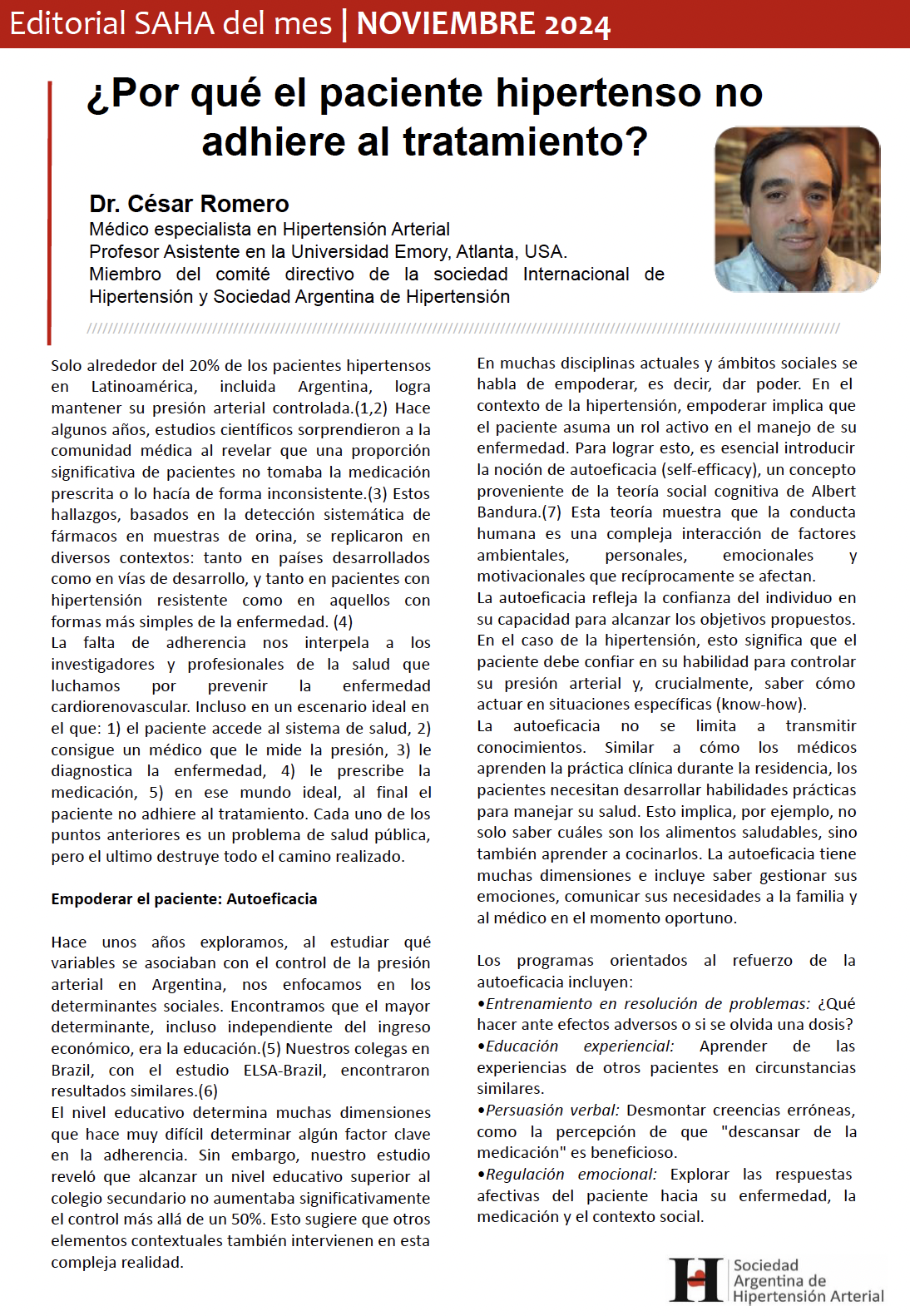 Editorial SAHA del mes | NOVIEMBRE 2024

¿Por qué el paciente hipertenso no adhiere al tratamiento?

Dr. César Romero
Médico especialista en Hipertensión Arterial
Profesor Asistente en la Universidad Emory, Atlanta, USA.
Miembro del comité directivo de la sociedad Internacional de Hipertensión y Sociedad Argentina de Hipertensión

Solo alrededor del 20% de los pacientes hipertensos en Latinoamérica, incluida Argentina, logra mantener su presión arterial controlada.(1,2) Hace algunos años, estudios científicos sorprendieron a la comunidad médica al revelar que una proporción significativa de pacientes no tomaba la medicación prescrita o lo hacía de forma inconsistente.(3) Estos hallazgos, basados en la detección sistemática de fármacos en muestras de orina, se replicaron en diversos contextos: tanto en países desarrollados como en vías de desarrollo, y tanto en pacientes con hipertensión resistente como en aquellos con formas más simples de la enfermedad. (4)
La falta de adherencia nos interpela a los investigadores y profesionales de la salud que luchamos por prevenir la enfermedad cardiorenovascular. Incluso en un escenario ideal en el que: 1) el paciente accede al sistema de salud, 2) consigue un médico que le mide la presión, 3) le diagnostica la enfermedad, 4) le prescribe la medicación, 5) en ese mundo ideal, al final el paciente no adhiere al tratamiento. Cada uno de los puntos anteriores es un problema de salud pública, pero el ultimo destruye todo el camino realizado.

Empoderar el paciente: Autoeficacia

Hace unos años exploramos, al estudiar qué variables se asociaban con el control de la presión arterial en Argentina, nos enfocamos en los determinantes sociales. Encontramos que el mayor determinante, incluso independiente del ingreso económico, era la educación.(5) Nuestros colegas en Brazil, con el estudio ELSA-Brazil, encontraron resultados similares.(6)
El nivel educativo determina muchas dimensiones que hace muy difícil determinar algún factor clave en la adherencia. Sin embargo, nuestro estudio reveló que alcanzar un nivel educativo superior al colegio secundario no aumentaba significativamente el control más allá de un 50%. Esto sugiere que otros elementos contextuales también intervienen en esta compleja realidad.

En muchas disciplinas actuales y ámbitos sociales se habla de empoderar, es decir, dar poder. En el contexto de la hipertensión, empoderar implica que el paciente asuma un rol activo en el manejo de su enfermedad. Para lograr esto, es esencial introducir la noción de autoeficacia (self-efficacy), un concepto proveniente de la teoría social cognitiva de Albert Bandura.(7) Esta teoría muestra que la conducta humana es una compleja interacción de factores ambientales, personales, emocionales y motivacionales que recíprocamente se afectan.
La autoeficacia refleja la confianza del individuo en su capacidad para alcanzar los objetivos propuestos. En el caso de la hipertensión, esto significa que el paciente debe confiar en su habilidad para controlar su presión arterial y, crucialmente, saber cómo actuar en situaciones específicas (know-how).
La autoeficacia no se limita a transmitir conocimientos. Similar a cómo los médicos aprenden la práctica clínica durante la residencia, los pacientes necesitan desarrollar habilidades prácticas para manejar su salud. Esto implica, por ejemplo, no solo saber cuáles son los alimentos saludables, sino también aprender a cocinarlos. La autoeficacia tiene muchas dimensiones e incluye saber gestionar sus emociones, comunicar sus necesidades a la familia y al médico en el momento oportuno.

Los programas orientados al refuerzo de la autoeficacia incluyen:
•Entrenamiento en resolución de problemas: ¿Qué hacer ante efectos adversos o si se olvida una dosis?
•Educación experiencial: Aprender de las experiencias de otros pacientes en circunstancias similares.
•Persuasión verbal: Desmontar creencias erróneas, como la percepción de que "descansar de la medicación" es beneficioso.
•Regulación emocional: Explorar las respuestas afectivas del paciente hacia su enfermedad, la medicación y el contexto social.

Sociedad Argentina de Hipertensión Arterial